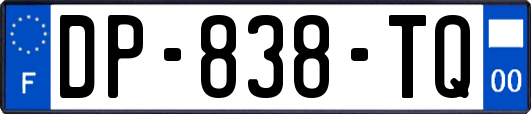 F
DP-838-TQ
00